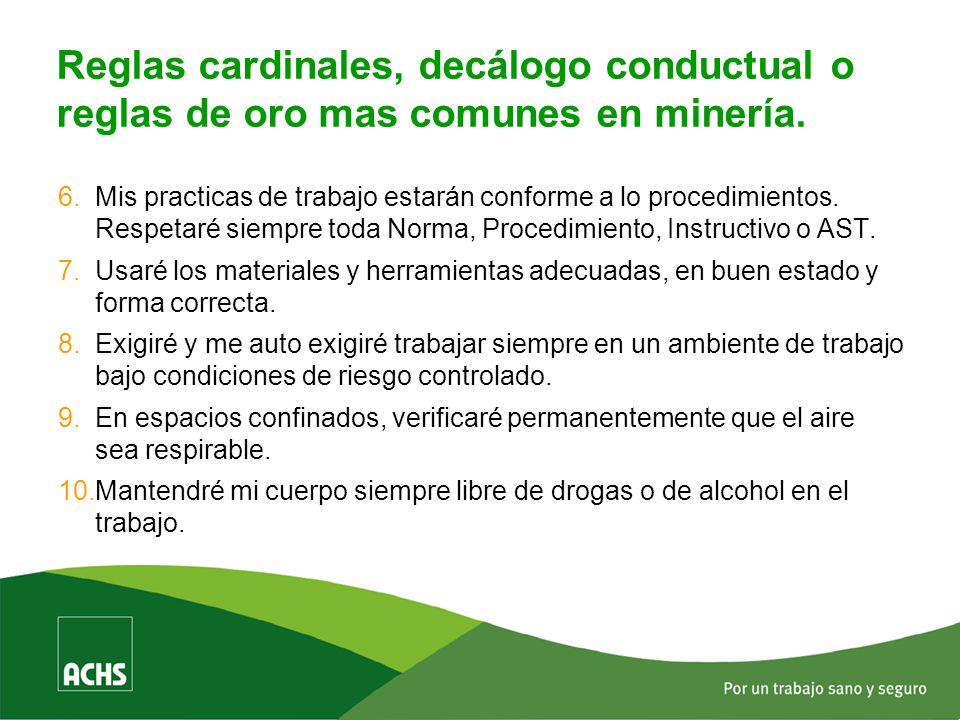 Reglas cardinales, decálogo conductual o reglas de oro mas comunes en minería.

6. Mis practicas de trabajo estarán conforme a lo procedimientos. Respetaré siempre toda Norma, Procedimiento, Instructivo o AST.

7. Usaré los materiales y herramientas adecuadas, en buen estado y forma correcta.

8. Exigiré y me auto exigiré trabajar siempre en un ambiente de trabajo bajo condiciones de riesgo controlado.

9. En espacios confinados, verificaré permanentemente que el aire sea respirable.

10. Mantendré mi cuerpo siempre libre de drogas o de alcohol en el trabajo.

ACHS

Por un trabajo sano y seguro